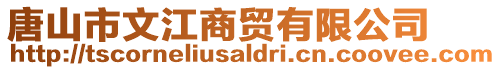 唐山市文江商贸有限公司
http://tscorneliusaldri.cn.coovee.com